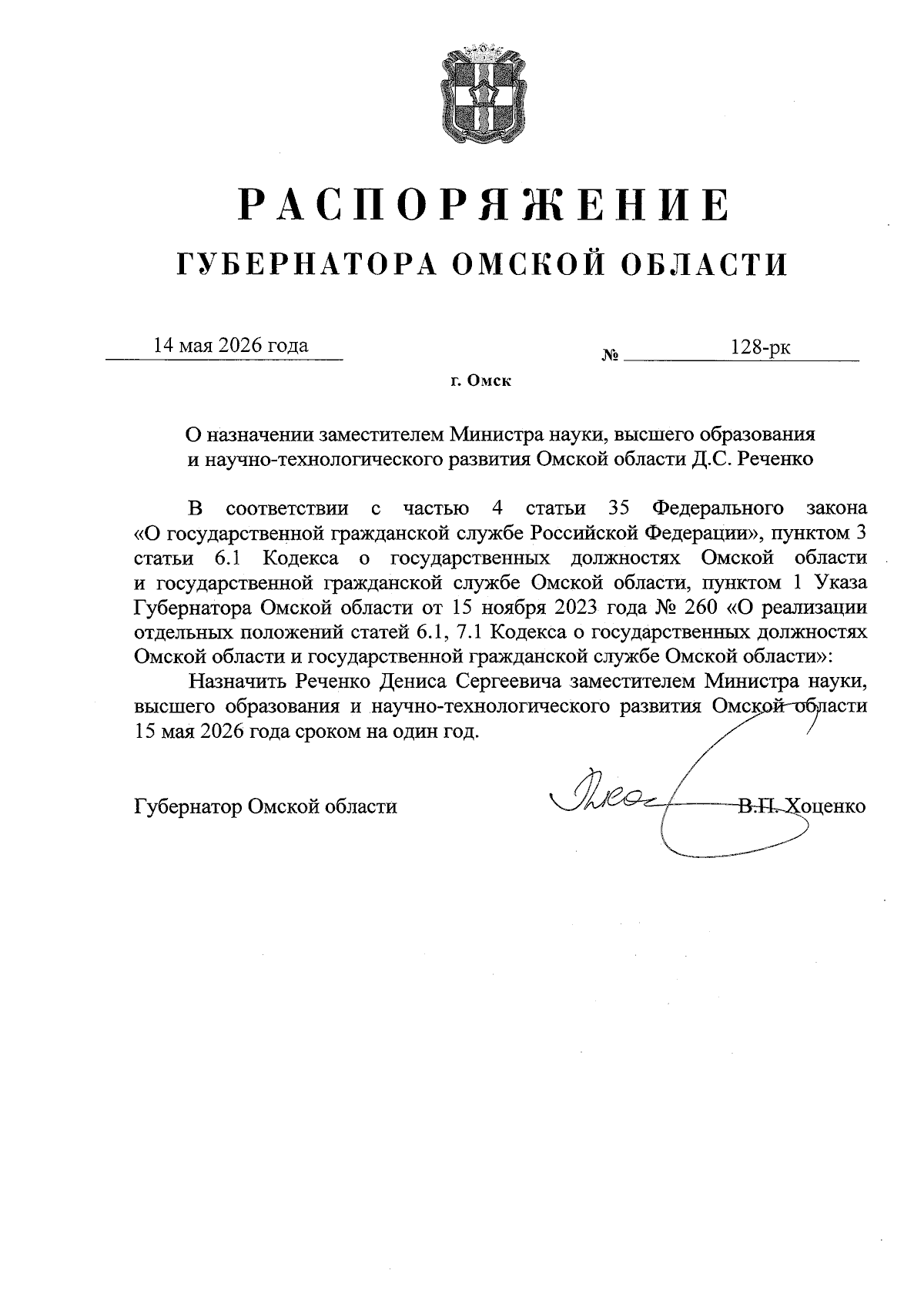 РАСПОРЯЖЕНИЕ
ГУБЕРНАТОРА ОМСКОЙ ОБЛАСТИ

14 мая 2026 года № 128-рк

г. Омск

О назначении заместителем Министра науки, высшего образования и научно-технологического развития Омской области Д.С. Реченко

В соответствии с частью 4 статьи 35 Федерального закона «О государственной гражданской службе Российской Федерации», пунктом 3 статьи 6.1 Кодекса о государственных должностях Омской области и государственной гражданской службе Омской области, пунктом 1 Указа Губернатора Омской области от 15 ноября 2023 года № 260 «О реализации отдельных положений статей 6.1, 7.1 Кодекса о государственных должностях Омской области и государственной гражданской службе Омской области»:

Назначить Реченко Дениса Сергеевича заместителем Министра науки, высшего образования и научно-технологического развития Омской области 15 мая 2026 года сроком на один год.

Губернатор Омской области В.П. Хоценко